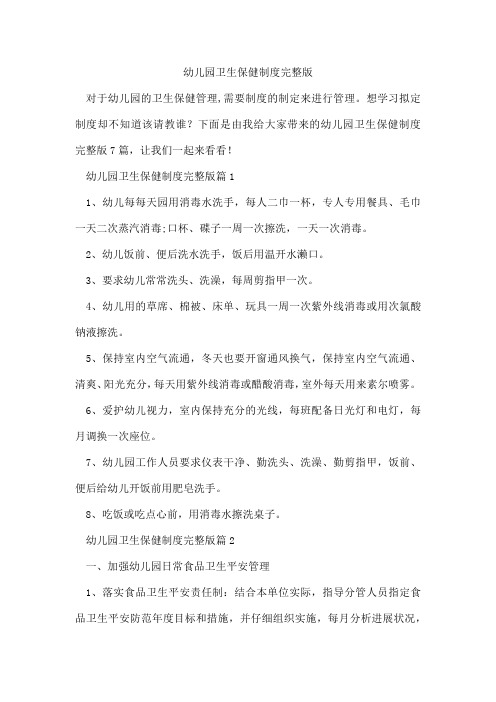 幼儿园卫生保健制度完整版

对于幼儿园的卫生保健管理，需要制度的制定来进行管理。想学习拟定制度却不知道该请教谁？下面是由我给大家带来的幼儿园卫生保健制度完整版7篇，让我们一起来看看！

幼儿园卫生保健制度完整版篇1

1、幼儿每每天园用消毒水洗手，每人二巾一杯，专人专用餐具、毛巾一天二次蒸汽消毒;口杯、碟子一周一次擦洗，一天一次消毒。

2、幼儿饭前、便后洗水洗手，饭后用温开水漱口。

3、要求幼儿常常洗头、洗澡，每周剪指甲一次。

4、幼儿用的草席、棉被、床单、玩具一周一次紫外线消毒或用次氯酸钠液擦洗。

5、保持室内空气流通，冬天也要开窗通风换气，保持室内空气流通、清爽、阳光充分，每天用紫外线消毒或醋酸消毒，室外每天用来素尔喷雾。

6、爱护幼儿视力，室内保持充分的光线，每班配备日光灯和电灯，每月调换一次座位。

7、幼儿园工作人员要求仪表干净、勤洗头、洗澡、勤剪指甲，饭前、便后给幼儿开饭前用肥皂洗手。

8、吃饭或吃点心前，用消毒水擦洗桌子。

幼儿园卫生保健制度完整版篇2

一、加强幼儿园日常食品卫生平安管理

1、落实食品卫生平安责任制：结合本单位实际，指导分管人员指定食品卫生平安防范年度目标和措施，并仔细组织实施，每月分析进展状况，